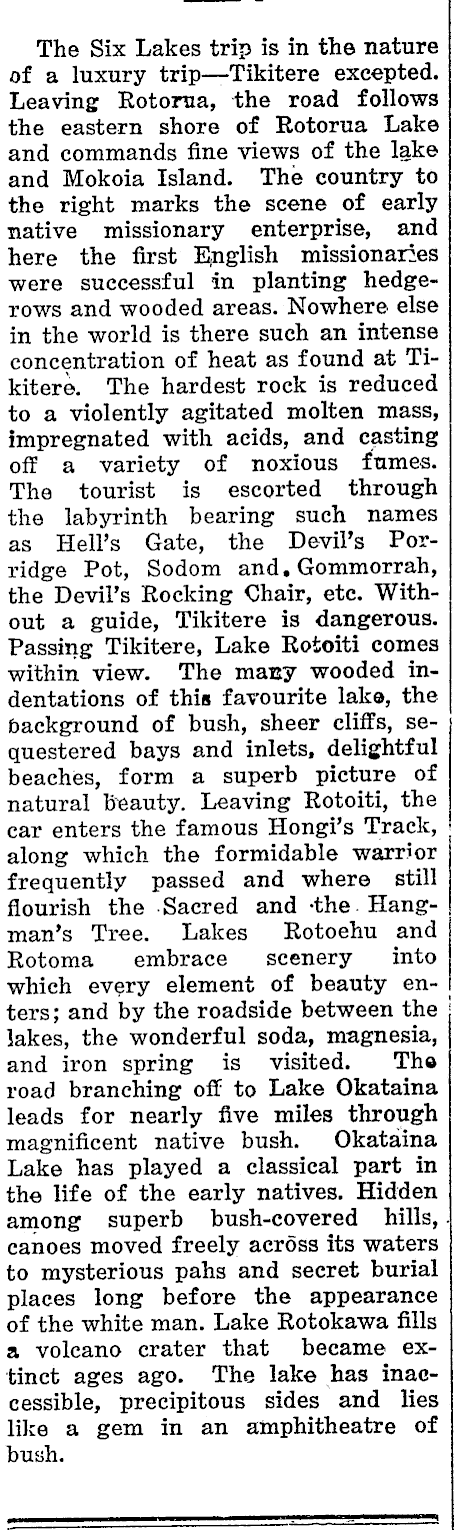 The Six Lakes trip is in the nature of a luxury trip—Tikitere excepted. Leaving Rotorua, the road follows the eastern shore of Rotorua Lake and commands fine views of the lake and Mokoia Island. The country to the right marks the scene of early native missionary enterprise, and here the first English missionaries were successful in planting hedgerows and wooded areas. Nowhere else in the world is there such an intense concentration of heat as found at Tikitere. The hardest rock is reduced to a violently agitated molten mass, impregnated with acids, and casting off a variety of noxious fumes. The tourist is escorted through the labyrinth bearing such names as Hell's Gate, the Devil's Porridge Pot, Sodom and Gommorrah, the Devil's Rocking Chair, etc. Without a guide, Tikitere is dangerous. Passing Tikitere, Lake Rotoiti comes within view. The many wooded indentations of this favourite lake, the background of bush, sheer cliffs, sequestered bays and inlets, delightful beaches, form a superb picture of natural beauty. Leaving Rotoiti, the car enters the famous Hongi's Track, along which the formidable warrior frequently passed and where still flourish the Sacred and the Hangman's Tree. Lakes Rotoehu and Rotoma embrace scenery into which every element of beauty enters; and by the roadside between the lakes, the wonderful soda, magnesia, and iron spring is visited. The road branching off to Lake Okataina leads for nearly five miles through magnificent native bush. Okataina Lake has played a classical part in the life of the early natives. Hidden among superb bush-covered hills, canoes moved freely across its waters to mysterious pahs and secret burial places long before the appearance of the white man. Lake Rotokawa fills a volcano crater that became extinct ages ago. The lake has inaccessible, precipitous sides and lies like a gem in an amphitheatre of bush.